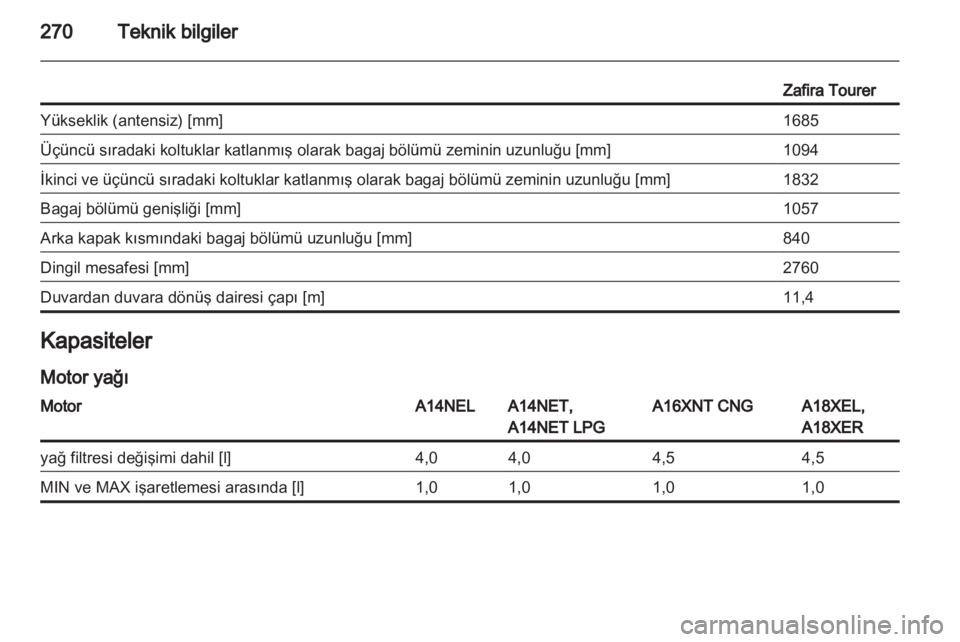 270 Teknik bilgiler

| | Zafira Tourer |
|---|---|
| Yükseklik (antensiz) [mm] | 1685 |
| Üçüncü sıradaki koltuklar katlanmış olarak bagaj bölümü zeminin uzunluğu [mm] | 1094 |
| İkinci ve üçüncü sıradaki koltuklar katlanmış olarak bagaj bölümü zeminin uzunluğu [mm] | 1832 |
| Bagaj bölümü genişliği [mm] | 1057 |
| Arka kapak kısmındaki bagaj bölümü uzunluğu [mm] | 840 |
| Dingil mesafesi [mm] | 2760 |
| Duvardan duvara dönüş dairesi çapı [m] | 11,4 |

Kapasiteler

Motor yağı

| Motor | A14NEL | A14NET, A14NET LPG | A16XNT CNG | A18XEL, A18XER |
|---|---|---|---|---|
| yağ filtresi değişimi dahil [l] | 4,0 | 4,0 | 4,5 | 4,5 |
| MIN ve MAX işaretlemesi arasında [l] | 1,0 | 1,0 | 1,0 | 1,0 |

carmanualsonline.info